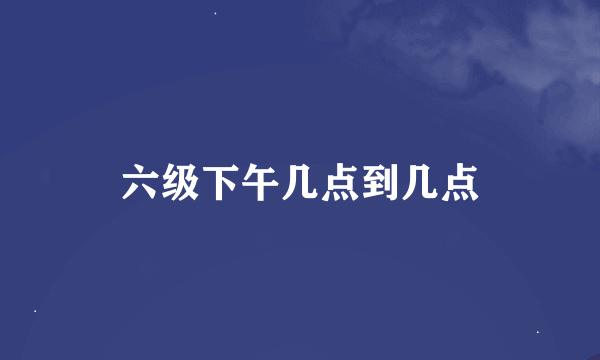 六级下午几点到几点